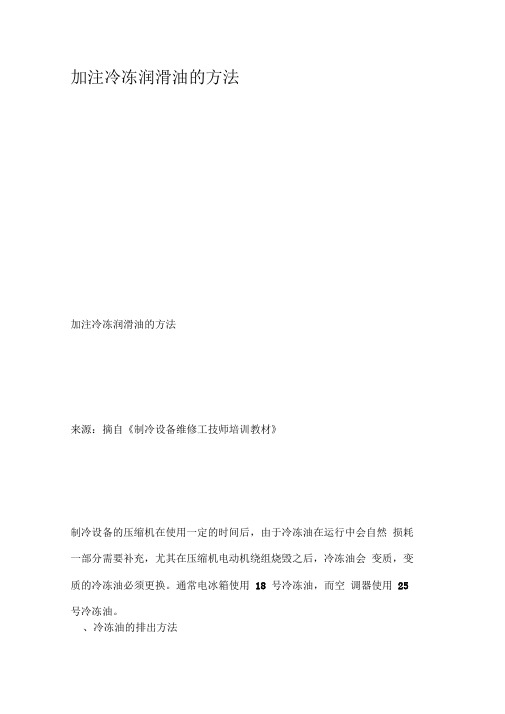 加注冷冻润滑油的方法

加注冷冻润滑油的方法

来源：摘自《制冷设备维修工技师培训教材》

制冷设备的压缩机在使用一定的时间后，由于冷冻油在运行中会自然 损耗一部分需要补充，尤其在压缩机电动机绕组烧毁之后，冷冻油会 变质，变质的冷冻油必须更换。通常电冰箱使用 18 号冷冻油，而空 调器使用 25 号冷冻油。

、冷冻油的排出方法